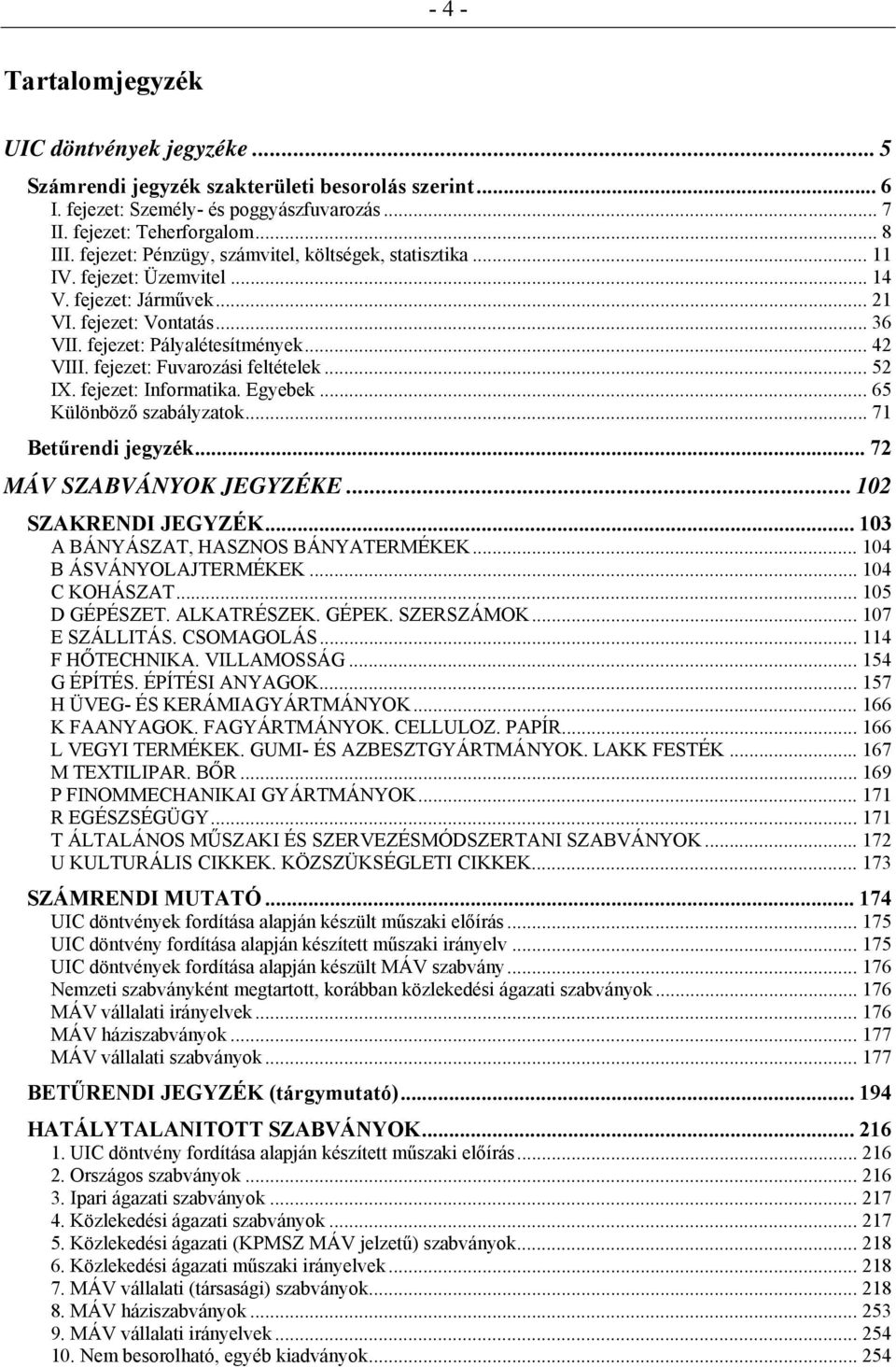 - 4 -

Tartalomjegyzék

UIC döntvények jegyzéke ... 5

Számrendi jegyzék szakterületi besorolás szerint ... 6
I. fejezet: Személy- és poggyászfuvarozás ... 7
II. fejezet: Teherforgalom ... 8
III. fejezet: Pénzügy, számvitel, költségek, statisztika ... 11
IV. fejezet: Üzemvitel ... 14
V. fejezet: Járművek ... 21
VI. fejezet: Vontatás ... 36
VII. fejezet: Pályalétesítmények ... 42
VIII. fejezet: Fuvarozási feltételek ... 52
IX. fejezet: Informatika. Egyebek ... 65
Különböző szabályzatok ... 71
Betűrendi jegyzék ... 72

MÁV SZABVÁNYOK JEGYZÉKE ... 102

SZAKRENDI JEGYZÉK ... 103
A BÁNYÁSZAT, HASZNOS BÁNYATERMÉKEK ... 104
B ÁSVÁNYOLAJTERMÉKEK ... 104
C KOHÁSZAT ... 105
D GÉPÉSZET. ALKATRÉSZEK. GÉPEK. SZERSZÁMOK ... 107
E SZÁLLITÁS. CSOMAGOLÁS ... 114
F HŐTECHNIKA. VILLAMOSSÁG ... 154
G ÉPÍTÉS. ÉPÍTÉSI ANYAGOK ... 157
H ÜVEG- ÉS KERÁMIAGYÁRTMÁNYOK ... 166
K FAANYAGOK. FAGYÁRTMÁNYOK. CELLULOZ. PAPÍR ... 166
L VEGYI TERMÉKEK. GUMI- ÉS AZBESZTGYÁRTMÁNYOK. LAKK FESTÉK ... 167
M TEXTILIPAR. BŐR ... 169
P FINOMMECHANIKAI GYÁRTMÁNYOK ... 171
R EGÉSZSÉGÜGY ... 171
T ÁLTALÁNOS MŰSZAKI ÉS SZERVEZÉSMÓDSZERTANI SZABVÁNYOK ... 172
U KULTURÁLIS CIKKEK. KÖZSZÜKSÉGLETI CIKKEK ... 173

SZÁMRENDI MUTATÓ ... 174
UIC döntvények fordítása alapján készült műszaki előírás ... 175
UIC döntvény fordítása alapján készített műszaki irányelv ... 175
UIC döntvények fordítása alapján készült MÁV szabvány ... 176
Nemzeti szabványként megtartott, korábban közlekedési ágazati szabványok ... 176
MÁV vállalati irányelvek ... 176
MÁV háziszabványok ... 177
MÁV vállalati szabványok ... 177

BETŰRENDI JEGYZÉK (tárgymutató) ... 194

HATÁLYTALANITOTT SZABVÁNYOK ... 216
1. UIC döntvény fordítása alapján készített műszaki előírás ... 216
2. Országos szabványok ... 216
3. Ipari ágazati szabványok ... 217
4. Közlekedési ágazati szabványok ... 217
5. Közlekedési ágazati (KPMSZ MÁV jelzetű) szabványok ... 218
6. Közlekedési ágazati műszaki irányelvek ... 218
7. MÁV vállalati (társasági) szabványok ... 218
8. MÁV háziszabványok ... 253
9. MÁV vállalati irányelvek ... 254
10. Nem besorolható, egyéb kiadványok ... 254